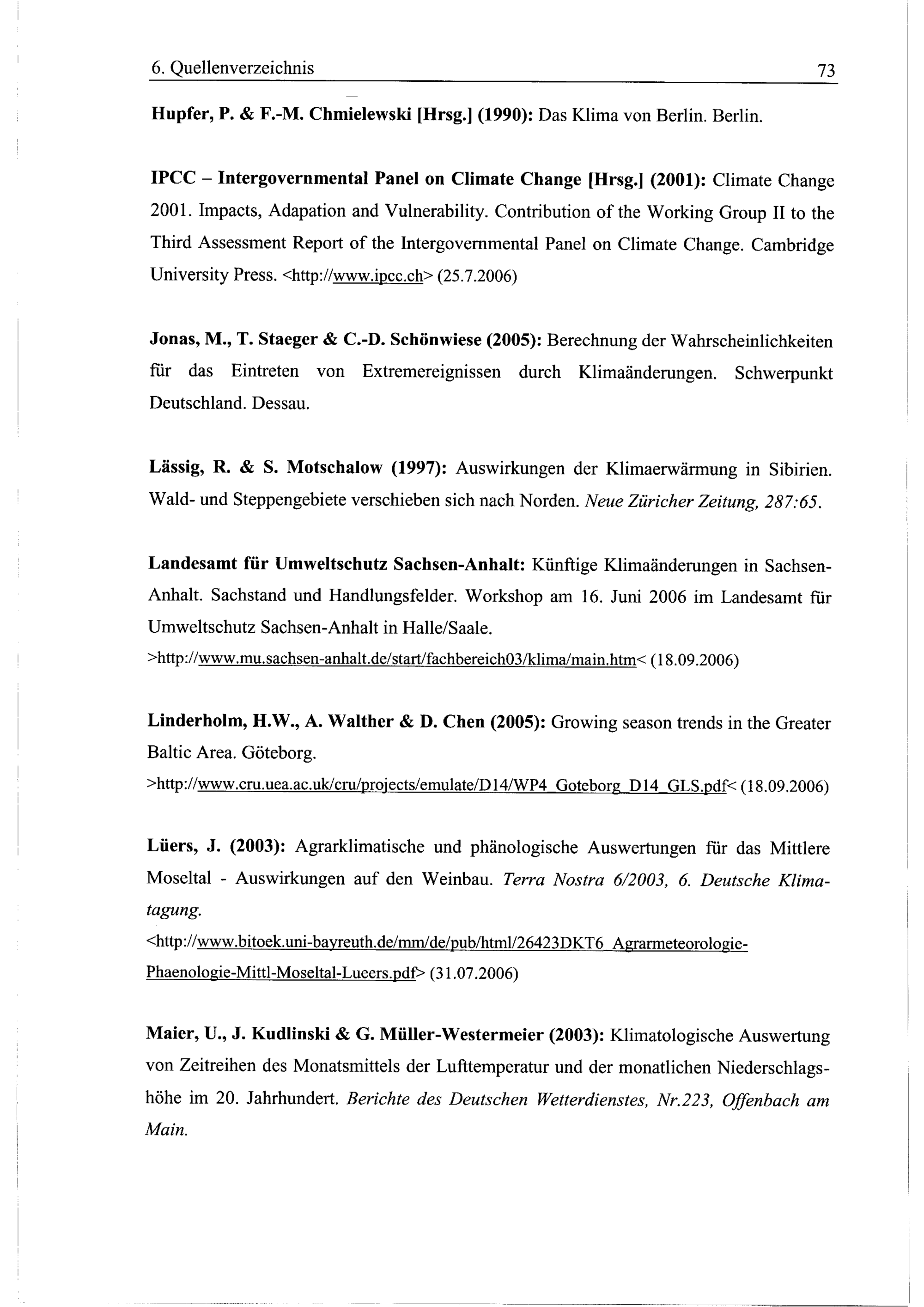 6. Quellenverzeichnis 73

Hupfer, P. & F.-M. Chmielewski [Hrsg.] (1990): Das Klima von Berlin. Berlin.

IPCC – Intergovernmental Panel on Climate Change [Hrsg.] (2001): Climate Change 2001. Impacts, Adapation and Vulnerability. Contribution of the Working Group II to the Third Assessment Report of the Intergovernmental Panel on Climate Change. Cambridge University Press. <http://www.ipcc.ch> (25.7.2006)

Jonas, M., T. Staeger & C.-D. Schönwiese (2005): Berechnung der Wahrscheinlichkeiten für das Eintreten von Extremereignissen durch Klimaänderungen. Schwerpunkt Deutschland. Dessau.

Lässig, R. & S. Motschalow (1997): Auswirkungen der Klimaerwärmung in Sibirien. Wald- und Steppengebiete verschieben sich nach Norden. Neue Züricher Zeitung, 287:65.

Landesamt für Umweltschutz Sachsen-Anhalt: Künftige Klimaänderungen in Sachsen-Anhalt. Sachstand und Handlungsfelder. Workshop am 16. Juni 2006 im Landesamt für Umweltschutz Sachsen-Anhalt in Halle/Saale.
>http://www.mu.sachsen-anhalt.de/start/fachbereich03/klima/main.htm< (18.09.2006)

Linderholm, H.W., A. Walther & D. Chen (2005): Growing season trends in the Greater Baltic Area. Göteborg.
>http://www.cru.uea.ac.uk/cru/projects/emulate/D14/WP4_Goteborg_D14_GLS.pdf< (18.09.2006)

Lüers, J. (2003): Agrarklimatische und phänologische Auswertungen für das Mittlere Moseltal - Auswirkungen auf den Weinbau. Terra Nostra 6/2003, 6. Deutsche Klimatagung.
<http://www.bitoek.uni-bayreuth.de/mm/de/pub/html/26423DKT6_Agrarmeteorologie-Phaenologie-Mittl-Moseltal-Lueers.pdf> (31.07.2006)

Maier, U., J. Kudlinski & G. Müller-Westermeier (2003): Klimatologische Auswertung von Zeitreihen des Monatsmittels der Lufttemperatur und der monatlichen Niederschlagshöhe im 20. Jahrhundert. Berichte des Deutschen Wetterdienstes, Nr.223, Offenbach am Main.